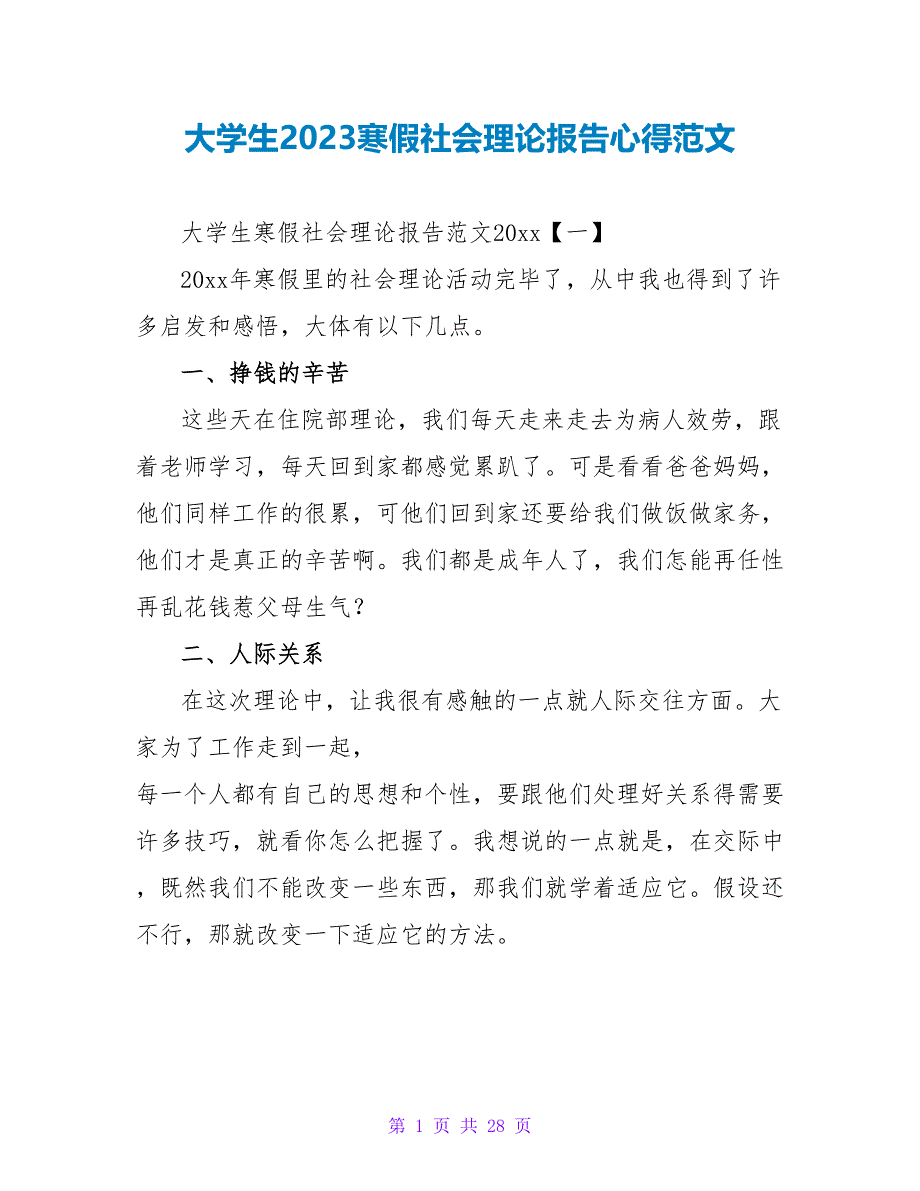 大学生2023寒假社会理论报告心得范文

大学生寒假社会理论报告范文20xx【一】

20xx年寒假里的社会理论活动完毕了，从中我也得到了许多启发和感悟，大体有以下几点。

一、挣钱的辛苦

这些天在住院部理论，我们每天走来走去为病人效劳，跟着老师学习，每天回到家都感觉累趴了。可是看看爸爸妈妈，他们同样工作的很累，可他们回到家还要给我们做饭做家务，他们才是真正的辛苦啊。我们都是成年人了，我们怎能再任性再乱花钱惹父母生气？

二、人际关系

在这次理论中，让我很有感触的一点就人际交往方面。大家为了工作走到一起，
每一个人都有自己的思想和个性，要跟他们处理好关系得需要许多技巧，就看你怎么把握了。我想说的一点就是，在交际中，既然我们不能改变一些东西，那我们就学着适应它。假设还不行，那就改变一下适应它的方法。

第 1 页 共 28 页